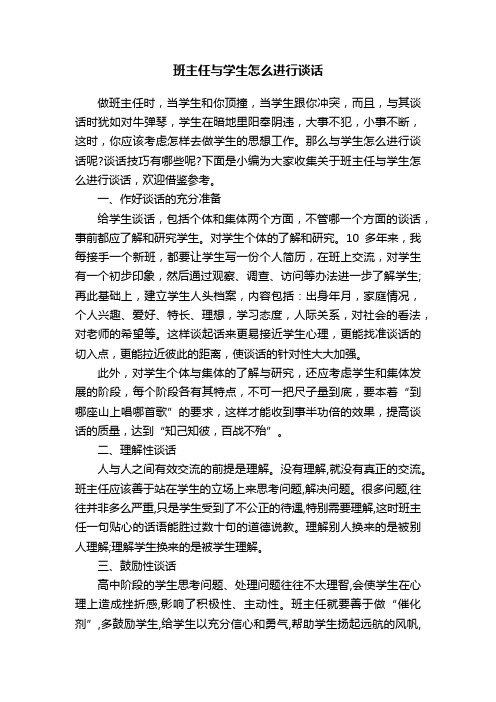 班主任与学生怎么进行谈话

做班主任时，当学生和你顶撞，当学生跟你冲突，而且，与其谈话时犹如对牛弹琴，学生在暗地里阳奉阴违，大事不犯，小事不断，这时，你应该考虑怎样去做学生的思想工作。那么与学生怎么进行谈话呢?谈话技巧有哪些呢?下面是小编为大家收集关于班主任与学生怎么进行谈话，欢迎借鉴参考。

一、作好谈话的充分准备

给学生谈话，包括个体和集体两个方面，不管哪一个方面的谈话，事前都应了解和研究学生。对学生个体的了解和研究。10 多年来，我每接手一个新班，都要让学生写一份个人简历，在班上交流，对学生有一个初步印象，然后通过观察、调查、访问等办法进一步了解学生;再此基础上，建立学生人头档案，内容包括：出身年月，家庭情况，个人兴趣、爱好、特长、理想，学习态度，人际关系，对社会的看法，对老师的希望等。这样谈起话来更易接近学生心理，更能找准谈话的切入点，更能拉近彼此的距离，使谈话的针对性大大加强。

此外，对学生个体与集体的了解与研究，还应考虑学生和集体发展的阶段，每个阶段各有其特点，不可一把尺子量到底，要本着“到哪座山上唱哪首歌”的要求，这样才能收到事半功倍的效果，提高谈话的质量，达到“知己知彼，百战不殆”。

二、理解性谈话

人与人之间有效交流的前提是理解。没有理解,就没有真正的交流。班主任应该善于站在学生的立场上来思考问题,解决问题。很多问题,往往并非多么严重,只是学生受到了不公正的待遇,特别需要理解,这时班主任一句贴心的话语能胜过数十句的道德说教。理解别人换来的是被别人理解;理解学生换来的是被学生理解。

三、鼓励性谈话

高中阶段的学生思考问题、处理问题往往不太理智,会使学生在心理上造成挫折感,影响了积极性、主动性。班主任就要善于做“催化剂”,多鼓励学生,给学生以充分信心和勇气,帮助学生扬起远航的风帆,